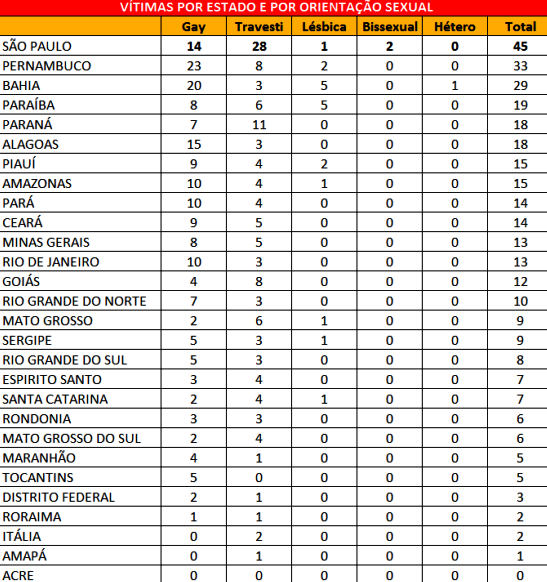 VÍTIMAS POR ESTADO E POR ORIENTAÇÃO SEXUAL

| | Gay | Travesti | Lésbica | Bissexual | Hétero | Total |
|---|---|---|---|---|---|---|
| SÃO PAULO | 14 | 28 | 1 | 2 | 0 | 45 |
| PERNAMBUCO | 23 | 8 | 2 | 0 | 0 | 33 |
| BAHIA | 20 | 3 | 5 | 0 | 1 | 29 |
| PARAÍBA | 8 | 6 | 5 | 0 | 0 | 19 |
| PARANÁ | 7 | 11 | 0 | 0 | 0 | 18 |
| ALAGOAS | 15 | 3 | 0 | 0 | 0 | 18 |
| PIAUÍ | 9 | 4 | 2 | 0 | 0 | 15 |
| AMAZONAS | 10 | 4 | 1 | 0 | 0 | 15 |
| PARÁ | 10 | 4 | 0 | 0 | 0 | 14 |
| CEARÁ | 9 | 5 | 0 | 0 | 0 | 14 |
| MINAS GERAIS | 8 | 5 | 0 | 0 | 0 | 13 |
| RIO DE JANEIRO | 10 | 3 | 0 | 0 | 0 | 13 |
| GOIÁS | 4 | 8 | 0 | 0 | 0 | 12 |
| RIO GRANDE DO NORTE | 7 | 3 | 0 | 0 | 0 | 10 |
| MATO GROSSO | 2 | 6 | 1 | 0 | 0 | 9 |
| SERGIPE | 5 | 3 | 1 | 0 | 0 | 9 |
| RIO GRANDE DO SUL | 5 | 3 | 0 | 0 | 0 | 8 |
| ESPIRITO SANTO | 3 | 4 | 0 | 0 | 0 | 7 |
| SANTA CATARINA | 2 | 4 | 1 | 0 | 0 | 7 |
| RONDONIA | 3 | 3 | 0 | 0 | 0 | 6 |
| MATO GROSSO DO SUL | 2 | 4 | 0 | 0 | 0 | 6 |
| MARANHÃO | 4 | 1 | 0 | 0 | 0 | 5 |
| TOCANTINS | 5 | 0 | 0 | 0 | 0 | 5 |
| DISTRITO FEDERAL | 2 | 1 | 0 | 0 | 0 | 3 |
| RORAIMA | 1 | 1 | 0 | 0 | 0 | 2 |
| ITÁLIA | 0 | 2 | 0 | 0 | 0 | 2 |
| AMAPÁ | 0 | 1 | 0 | 0 | 0 | 1 |
| ACRE | 0 | 0 | 0 | 0 | 0 | 0 |